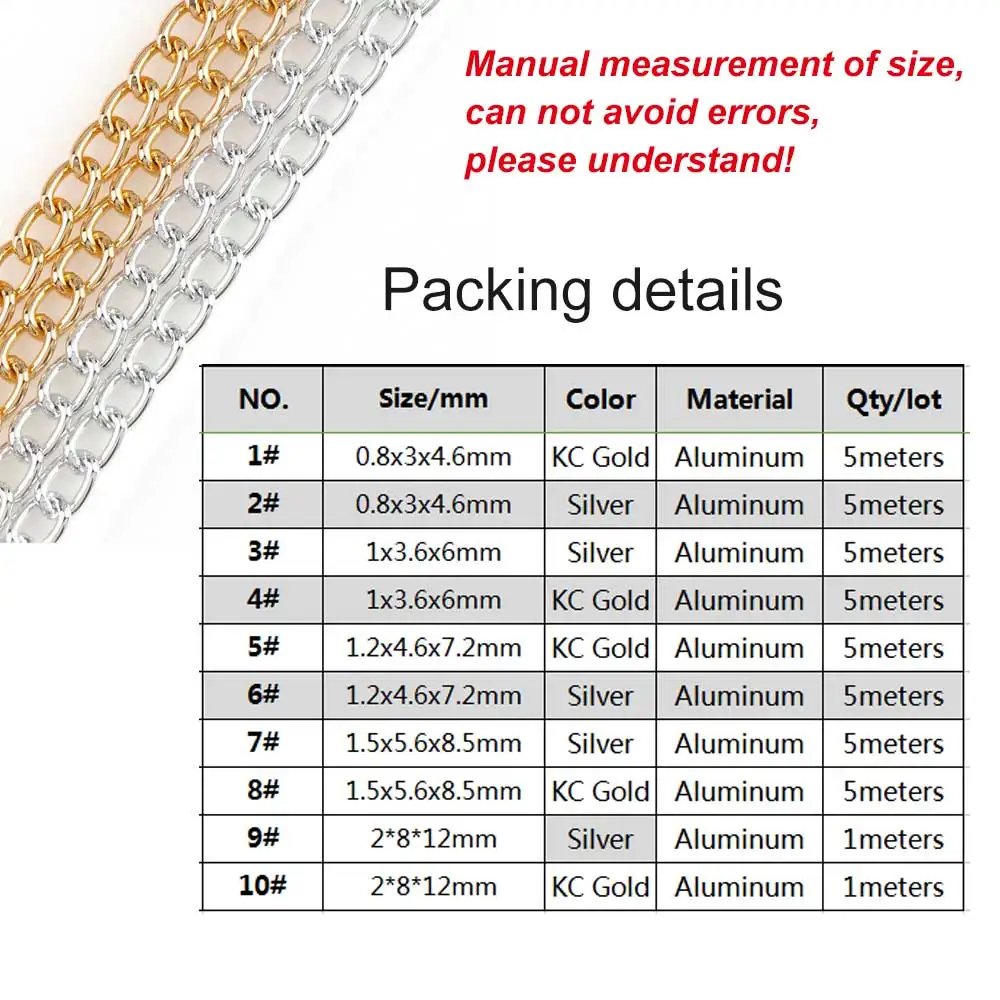 Manual measurement of size, can not avoid errors, please understand!

Packing details

| NO. | Size/mm | Color | Material | Qty/lot |
|---|---|---|---|---|
| 1# | 0.8x3x4.6mm | KC Gold | Aluminum | 5meters |
| 2# | 0.8x3x4.6mm | Silver | Aluminum | 5meters |
| 3# | 1x3.6x6mm | Silver | Aluminum | 5meters |
| 4# | 1x3.6x6mm | KC Gold | Aluminum | 5meters |
| 5# | 1.2x4.6x7.2mm | KC Gold | Aluminum | 5meters |
| 6# | 1.2x4.6x7.2mm | Silver | Aluminum | 5meters |
| 7# | 1.5x5.6x8.5mm | Silver | Aluminum | 5meters |
| 8# | 1.5x5.6x8.5mm | KC Gold | Aluminum | 5meters |
| 9# | 2*8*12mm | Silver | Aluminum | 1meters |
| 10# | 2*8*12mm | KC Gold | Aluminum | 1meters |